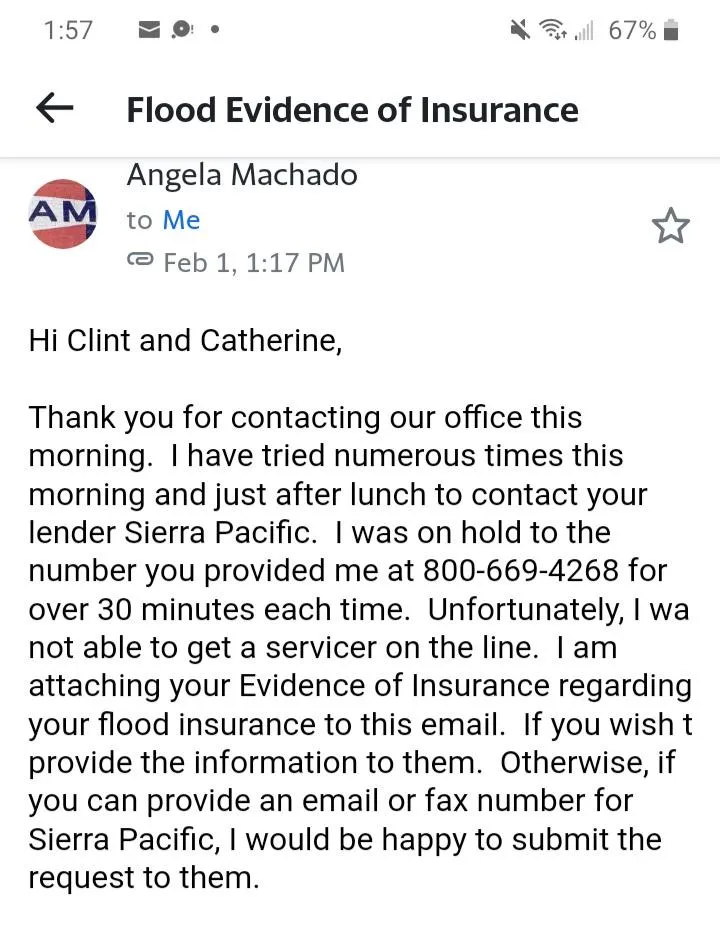 1:57

67%

Flood Evidence of Insurance

AM

Angela Machado

to Me

Feb 1, 1:17 PM

Hi Clint and Catherine,

Thank you for contacting our office this morning. I have tried numerous times this morning and just after lunch to contact your lender Sierra Pacific. I was on hold to the number you provided me at 800-669-4268 for over 30 minutes each time. Unfortunately, I wa not able to get a servicer on the line. I am attaching your Evidence of Insurance regarding your flood insurance to this email. If you wish t provide the information to them. Otherwise, if you can provide an email or fax number for Sierra Pacific, I would be happy to submit the request to them.